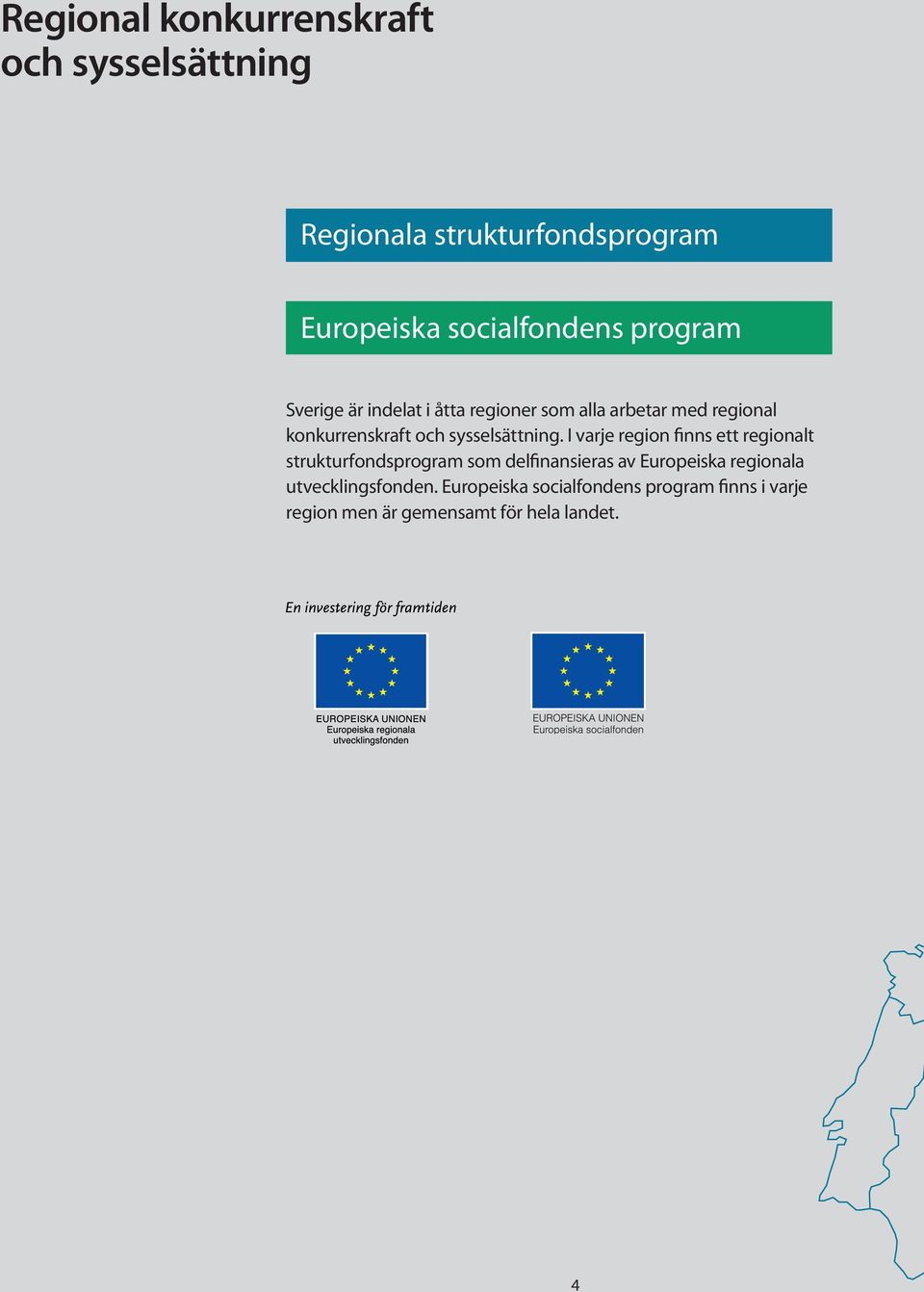 Regional konkurrenskraft och sysselsättning

Regionala strukturfondsprogram

Europeiska socialfondens program

Sverige är indelat i åtta regioner som alla arbetar med regional konkurrenskraft och sysselsättning. I varje region finns ett regionalt strukturfondsprogram som delfinansieras av Europeiska regionala utvecklingsfonden. Europeiska socialfondens program finns i varje region men är gemensamt för hela landet.

En investering för framtiden

EUROPEISKA UNIONEN
Europeiska regionala utvecklingsfonden

EUROPEISKA UNIONEN
Europeiska socialfonden

4